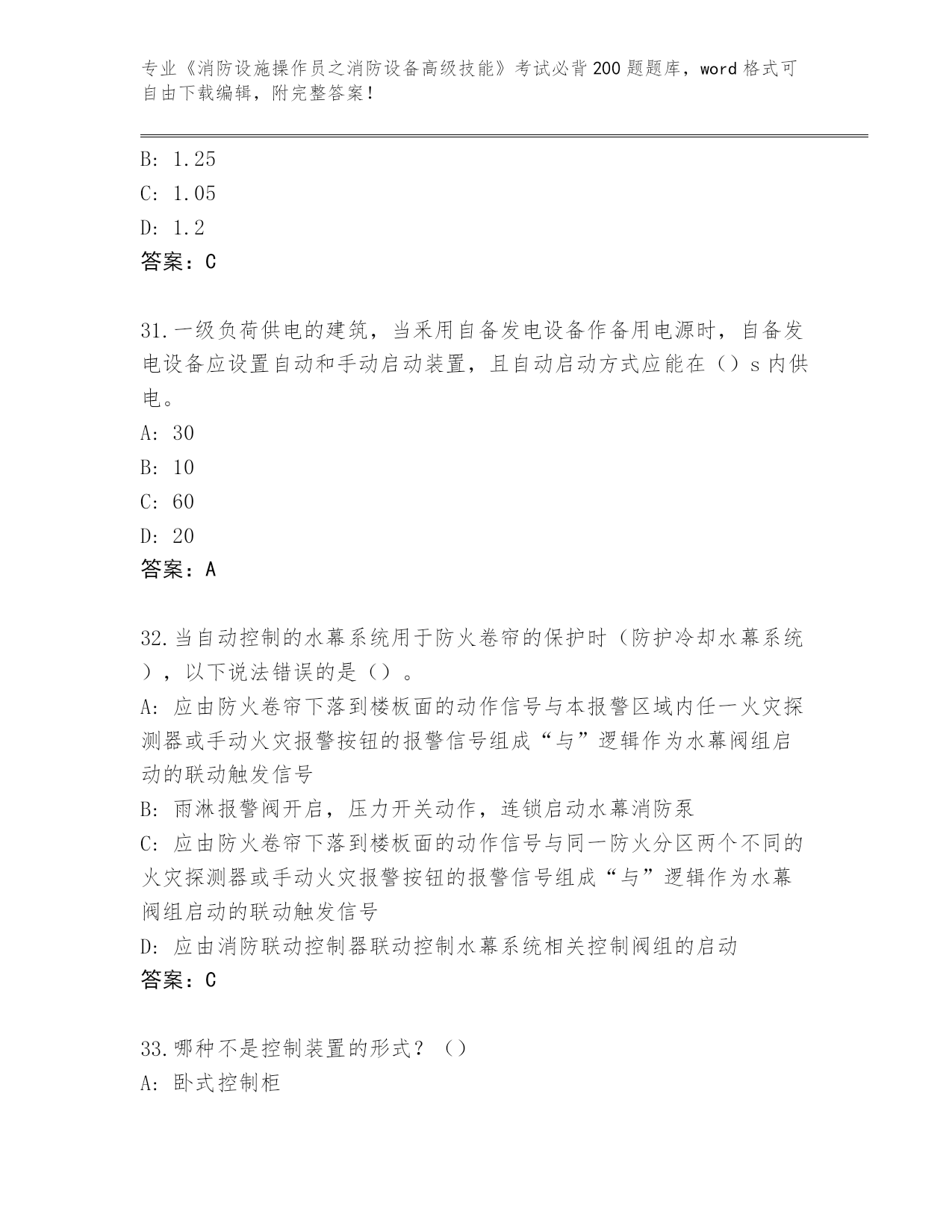 专业《消防设施操作员之消防设备高级技能》考试必背200题题库，word格式可自由下载编辑，附完整答案！

B: 1.25
C: 1.05
D: 1.2
答案：C

31.一级负荷供电的建筑，当采用自备发电设备作备用电源时，自备发电设备应设置自动和手动启动装置，且自动启动方式应能在（）s内供电。
A: 30
B: 10
C: 60
D: 20
答案：A

32.当自动控制的水幕系统用于防火卷帘的保护时（防护冷却水幕系统），以下说法错误的是（）。
A: 应由防火卷帘下落到楼板面的动作信号与本报警区域内任一火灾探测器或手动火灾报警按钮的报警信号组成“与”逻辑作为水幕阀组启动的联动触发信号
B: 雨淋报警阀开启，压力开关动作，连锁启动水幕消防泵
C: 应由防火卷帘下落到楼板面的动作信号与同一防火分区两个不同的火灾探测器或手动火灾报警按钮的报警信号组成“与”逻辑作为水幕阀组启动的联动触发信号
D: 应由消防联动控制器联动控制水幕系统相关控制阀组的启动
答案：C

33.哪种不是控制装置的形式？（）
A: 卧式控制柜